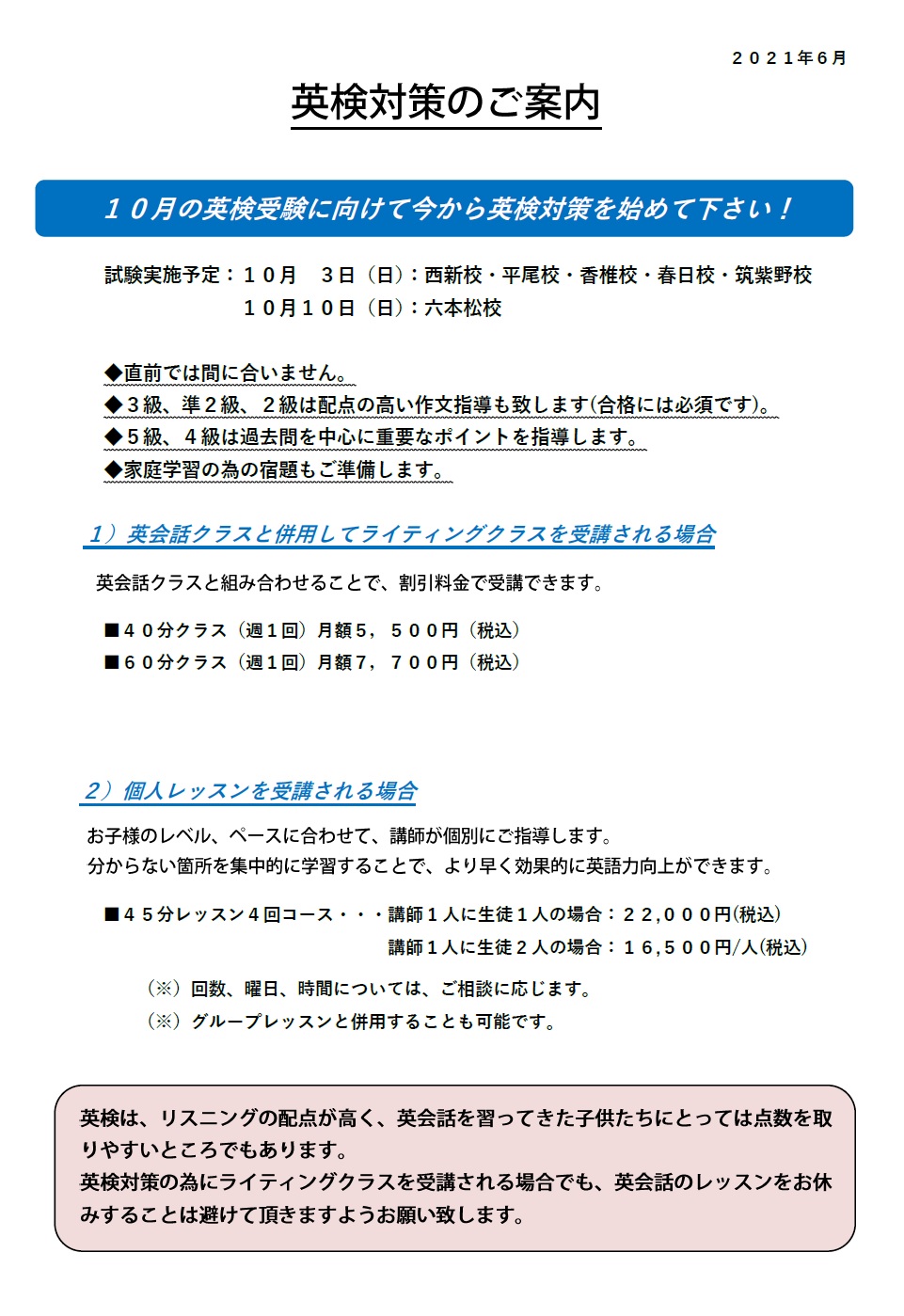 ２０２１年６月

英検対策のご案内

１０月の英検受験に向けて今から英検対策を始めて下さい！

試験実施予定：１０月　３日（日）：西新校・平尾校・香椎校・春日校・筑紫野校
１０月１０日（日）：六本松校

◆直前では間に合いません。
◆３級、準２級、２級は配点の高い作文指導も致します(合格には必須です)。
◆５級、４級は過去問を中心に重要なポイントを指導します。
◆家庭学習の為の宿題もご準備します。

１）英会話クラスと併用してライティングクラスを受講される場合

英会話クラスと組み合わせることで、割引料金で受講できます。

■４０分クラス（週１回）月額５，５００円（税込）
■６０分クラス（週１回）月額７，７００円（税込）

２）個人レッスンを受講される場合

お子様のレベル、ペースに合わせて、講師が個別にご指導します。
分からない箇所を集中的に学習することで、より早く効果的に英語力向上ができます。

■４５分レッスン４回コース・・・講師１人に生徒１人の場合：２２,０００円(税込)
講師１人に生徒２人の場合：１６,５００円/人(税込)

（※）回数、曜日、時間については、ご相談に応じます。
（※）グループレッスンと併用することも可能です。

英検は、リスニングの配点が高く、英会話を習ってきた子供たちにとっては点数を取りやすいところでもあります。
英検対策の為にライティングクラスを受講される場合でも、英会話のレッスンをお休みすることは避けて頂きますようお願い致します。